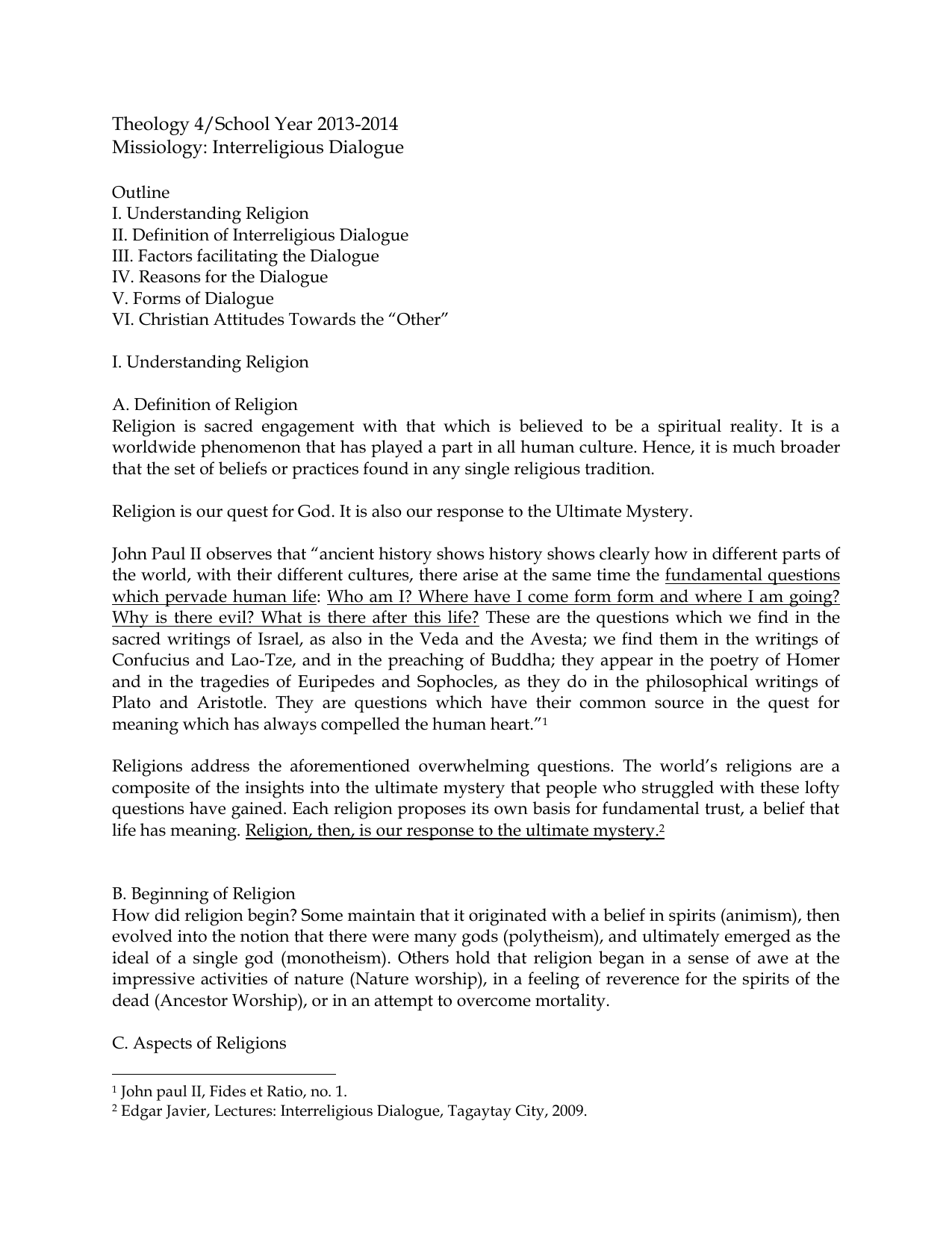 Theology 4/School Year 2013-2014
Missiology: Interreligious Dialogue

Outline
I. Understanding Religion
II. Definition of Interreligious Dialogue
III. Factors facilitating the Dialogue
IV. Reasons for the Dialogue
V. Forms of Dialogue
VI. Christian Attitudes Towards the “Other”

I. Understanding Religion

A. Definition of Religion
Religion is sacred engagement with that which is believed to be a spiritual reality. It is a worldwide phenomenon that has played a part in all human culture. Hence, it is much broader that the set of beliefs or practices found in any single religious tradition.

Religion is our quest for God. It is also our response to the Ultimate Mystery.

John Paul II observes that “ancient history shows history shows clearly how in different parts of the world, with their different cultures, there arise at the same time the fundamental questions which pervade human life: Who am I? Where have I come form form and where I am going? Why is there evil? What is there after this life? These are the questions which we find in the sacred writings of Israel, as also in the Veda and the Avesta; we find them in the writings of Confucius and Lao-Tze, and in the preaching of Buddha; they appear in the poetry of Homer and in the tragedies of Euripedes and Sophocles, as they do in the philosophical writings of Plato and Aristotle. They are questions which have their common source in the quest for meaning which has always compelled the human heart.”$^1$

Religions address the aforementioned overwhelming questions. The world’s religions are a composite of the insights into the ultimate mystery that people who struggled with these lofty questions have gained. Each religion proposes its own basis for fundamental trust, a belief that life has meaning. Religion, then, is our response to the ultimate mystery.$^2$

B. Beginning of Religion
How did religion begin? Some maintain that it originated with a belief in spirits (animism), then evolved into the notion that there were many gods (polytheism), and ultimately emerged as the ideal of a single god (monotheism). Others hold that religion began in a sense of awe at the impressive activities of nature (Nature worship), in a feeling of reverence for the spirits of the dead (Ancestor Worship), or in an attempt to overcome mortality.

C. Aspects of Religions

$^1$ John paul II, Fides et Ratio, no. 1.
$^2$ Edgar Javier, Lectures: Interreligious Dialogue, Tagaytay City, 2009.